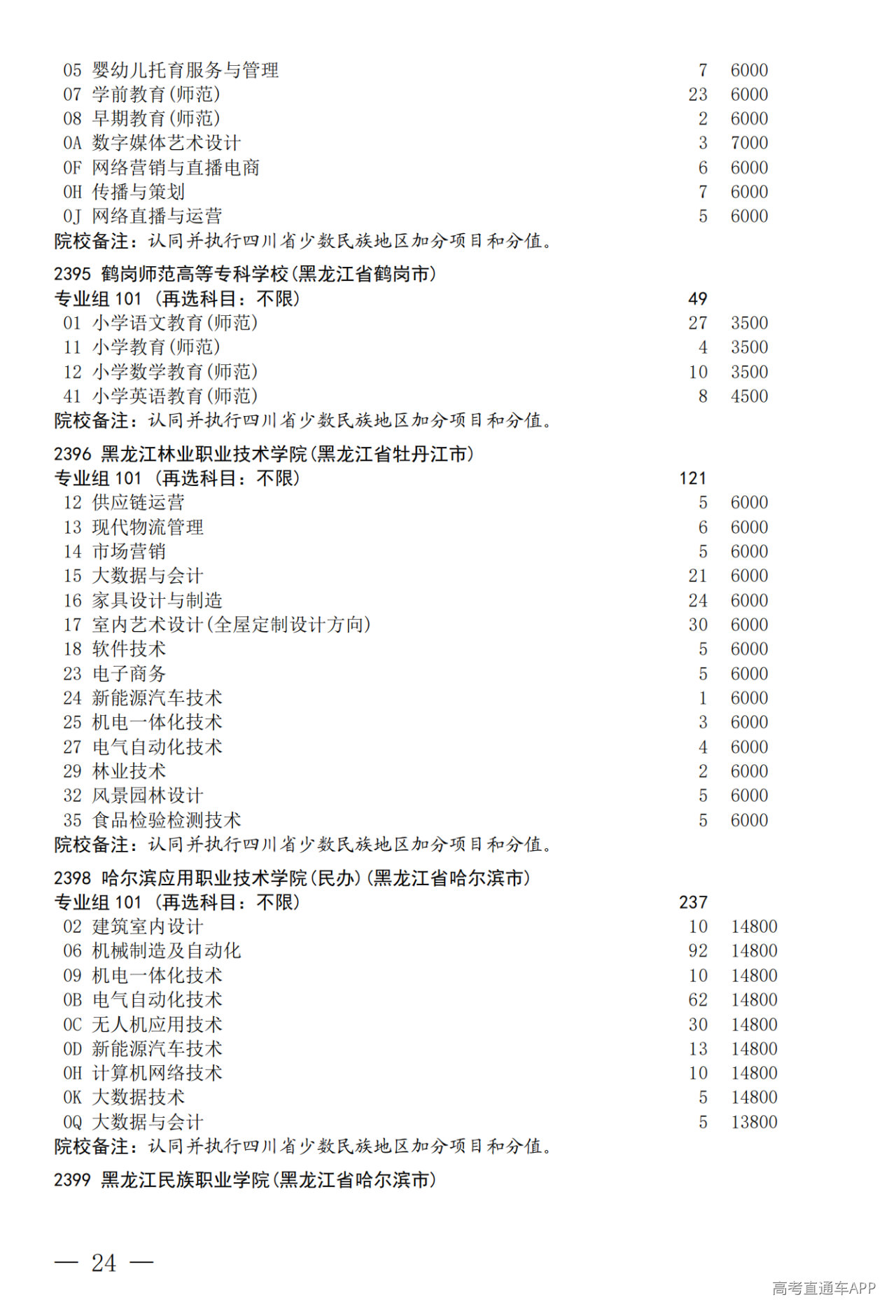 05 婴幼儿托育服务与管理 7 6000
07 学前教育(师范) 23 6000
08 早期教育(师范) 2 6000
0A 数字媒体艺术设计 3 7000
0F 网络营销与直播电商 6 6000
0H 传播与策划 7 6000
0J 网络直播与运营 5 6000
院校备注：认同并执行四川省少数民族地区加分项目和分值。

2395 鹤岗师范高等专科学校(黑龙江省鹤岗市)
专业组 101 (再选科目：不限) 49
01 小学语文教育(师范) 27 3500
11 小学教育(师范) 4 3500
12 小学数学教育(师范) 10 3500
41 小学英语教育(师范) 8 4500
院校备注：认同并执行四川省少数民族地区加分项目和分值。

2396 黑龙江林业职业技术学院(黑龙江省牡丹江市)
专业组 101 (再选科目：不限) 121
12 供应链运营 5 6000
13 现代物流管理 6 6000
14 市场营销 5 6000
15 大数据与会计 21 6000
16 家具设计与制造 24 6000
17 室内艺术设计(全屋定制设计方向) 30 6000
18 软件技术 5 6000
23 电子商务 5 6000
24 新能源汽车技术 1 6000
25 机电一体化技术 3 6000
27 电气自动化技术 4 6000
29 林业技术 2 6000
32 风景园林设计 5 6000
35 食品检验检测技术 5 6000
院校备注：认同并执行四川省少数民族地区加分项目和分值。

2398 哈尔滨应用职业技术学院(民办)(黑龙江省哈尔滨市)
专业组 101 (再选科目：不限) 237
02 建筑室内设计 10 14800
06 机械制造及自动化 92 14800
09 机电一体化技术 10 14800
0B 电气自动化技术 62 14800
0C 无人机应用技术 30 14800
0D 新能源汽车技术 13 14800
0H 计算机网络技术 10 14800
0K 大数据技术 5 14800
0Q 大数据与会计 5 13800
院校备注：认同并执行四川省少数民族地区加分项目和分值。

2399 黑龙江民族职业学院(黑龙江省哈尔滨市)

— 24 —

高考直通车APP